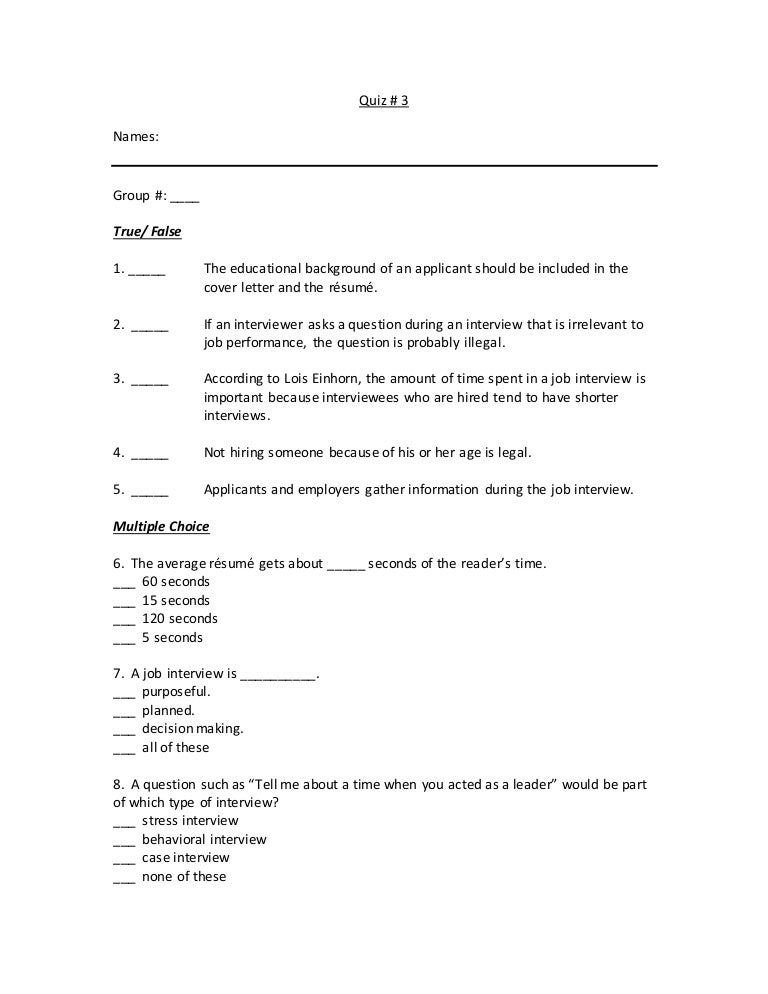 Quiz # 3

Names:

Group #: ____

True/ False

1. _____ The educational background of an applicant should be included in the cover letter and the résumé.

2. _____ If an interviewer asks a question during an interview that is irrelevant to job performance, the question is probably illegal.

3. _____ According to Lois Einhorn, the amount of time spent in a job interview is important because interviewees who are hired tend to have shorter interviews.

4. _____ Not hiring someone because of his or her age is legal.

5. _____ Applicants and employers gather information during the job interview.

Multiple Choice

6. The average résumé gets about _____ seconds of the reader's time.
___ 60 seconds
___ 15 seconds
___ 120 seconds
___ 5 seconds

7. A job interview is __________.
___ purposeful.
___ planned.
___ decision making.
___ all of these

8. A question such as "Tell me about a time when you acted as a leader" would be part of which type of interview?
___ stress interview
___ behavioral interview
___ case interview
___ none of these